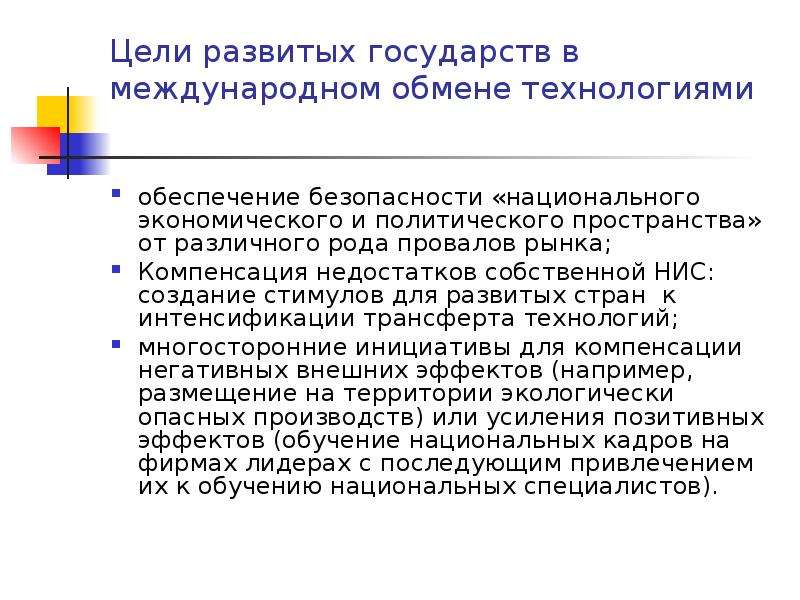 Цели развитых государств в международном обмене технологиями

• обеспечение безопасности «национального экономического и политического пространства» от различного рода провалов рынка;
• Компенсация недостатков собственной НИС: создание стимулов для развитых стран к интенсификации трансферта технологий;
• многосторонние инициативы для компенсации негативных внешних эффектов (например, размещение на территории экологически опасных производств) или усиления позитивных эффектов (обучение национальных кадров на фирмах лидерах с последующим привлечением их к обучению национальных специалистов).